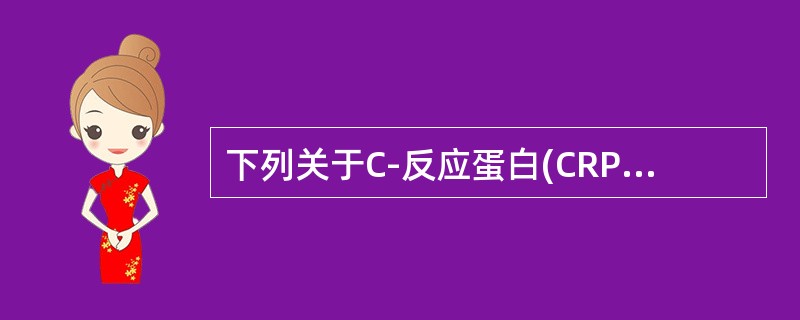 下列关于C-反应蛋白(CRP...